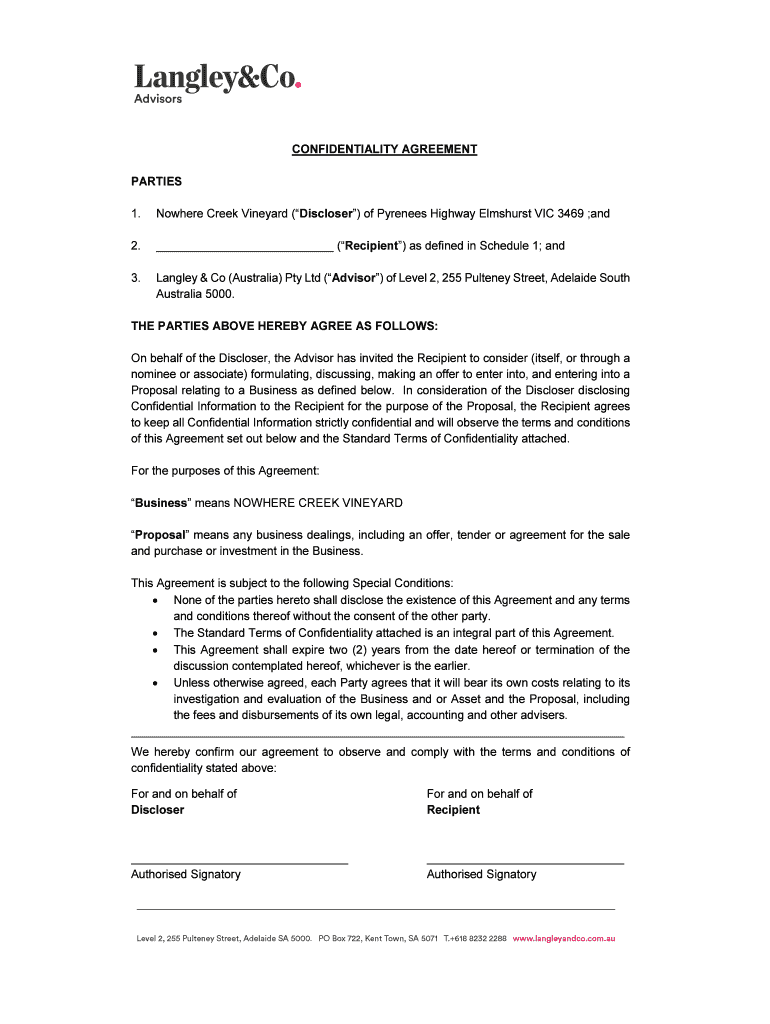 Langley&Co.
Advisors

CONFIDENTIALITY AGREEMENT

PARTIES

1. Nowhere Creek Vineyard ("Discloser") of Pyrenees Highway Elmshurst VIC 3469 ;and

2. ___________________________ ("Recipient") as defined in Schedule 1; and

3. Langley & Co (Australia) Pty Ltd ("Advisor") of Level 2, 255 Pulteney Street, Adelaide South Australia 5000.

THE PARTIES ABOVE HEREBY AGREE AS FOLLOWS:

On behalf of the Discloser, the Advisor has invited the Recipient to consider (itself, or through a nominee or associate) formulating, discussing, making an offer to enter into, and entering into a Proposal relating to a Business as defined below. In consideration of the Discloser disclosing Confidential Information to the Recipient for the purpose of the Proposal, the Recipient agrees to keep all Confidential Information strictly confidential and will observe the terms and conditions of this Agreement set out below and the Standard Terms of Confidentiality attached.

For the purposes of this Agreement:

"Business" means NOWHERE CREEK VINEYARD

"Proposal" means any business dealings, including an offer, tender or agreement for the sale and purchase or investment in the Business.

This Agreement is subject to the following Special Conditions:
• None of the parties hereto shall disclose the existence of this Agreement and any terms and conditions thereof without the consent of the other party.
• The Standard Terms of Confidentiality attached is an integral part of this Agreement.
• This Agreement shall expire two (2) years from the date hereof or termination of the discussion contemplated hereof, whichever is the earlier.
• Unless otherwise agreed, each Party agrees that it will bear its own costs relating to its investigation and evaluation of the Business and or Asset and the Proposal, including the fees and disbursements of its own legal, accounting and other advisers.

We hereby confirm our agreement to observe and comply with the terms and conditions of confidentiality stated above:

For and on behalf of
Discloser

Authorised Signatory

For and on behalf of
Recipient

Authorised Signatory

Level 2, 255 Pulteney Street, Adelaide SA 5000. PO Box 722, Kent Town, SA 5071 T.+618 8232 2288 www.langleyandco.com.au